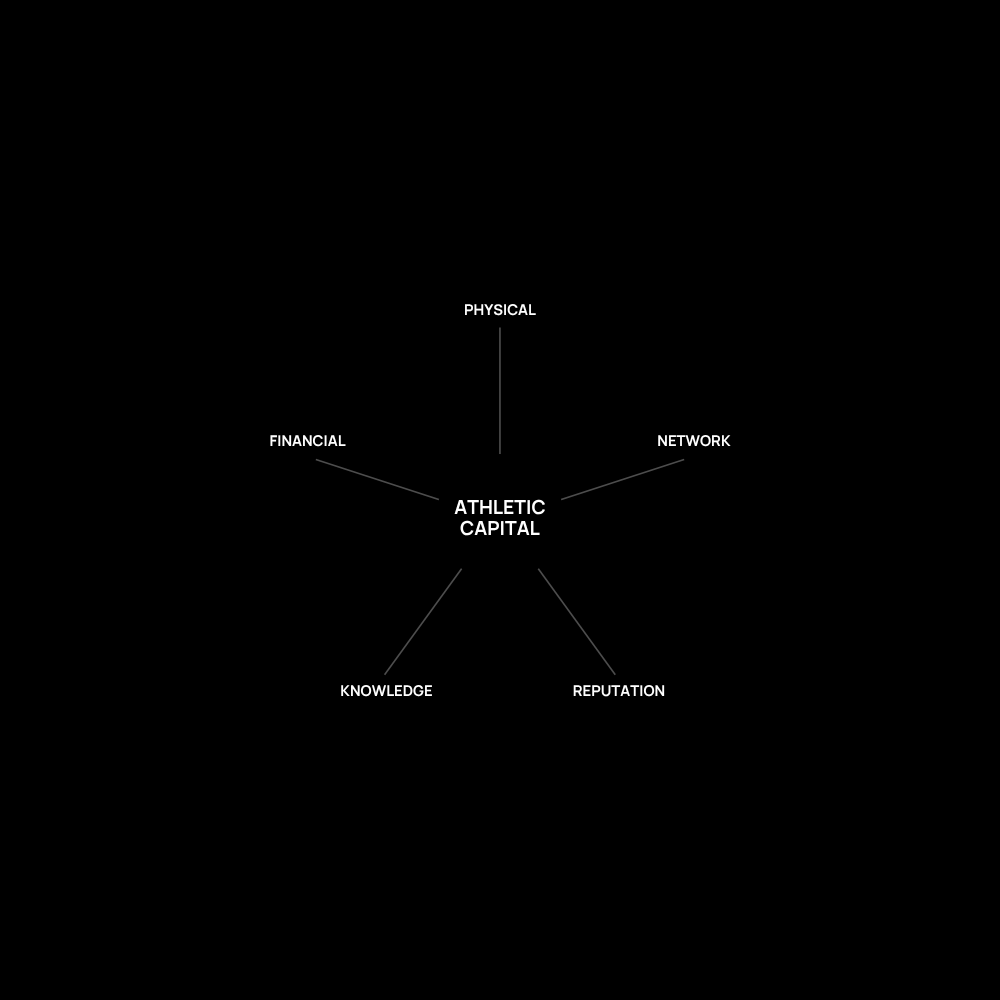 PHYSICAL

FINANCIAL

NETWORK

ATHLETIC CAPITAL

KNOWLEDGE

REPUTATION